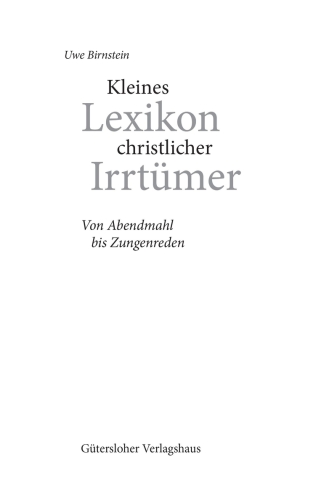 Uwe Birnstein

Kleines
Lexikon
christlicher
Irrtümer

Von Abendmahl
bis Zungenreden

Gütersloher Verlagshaus